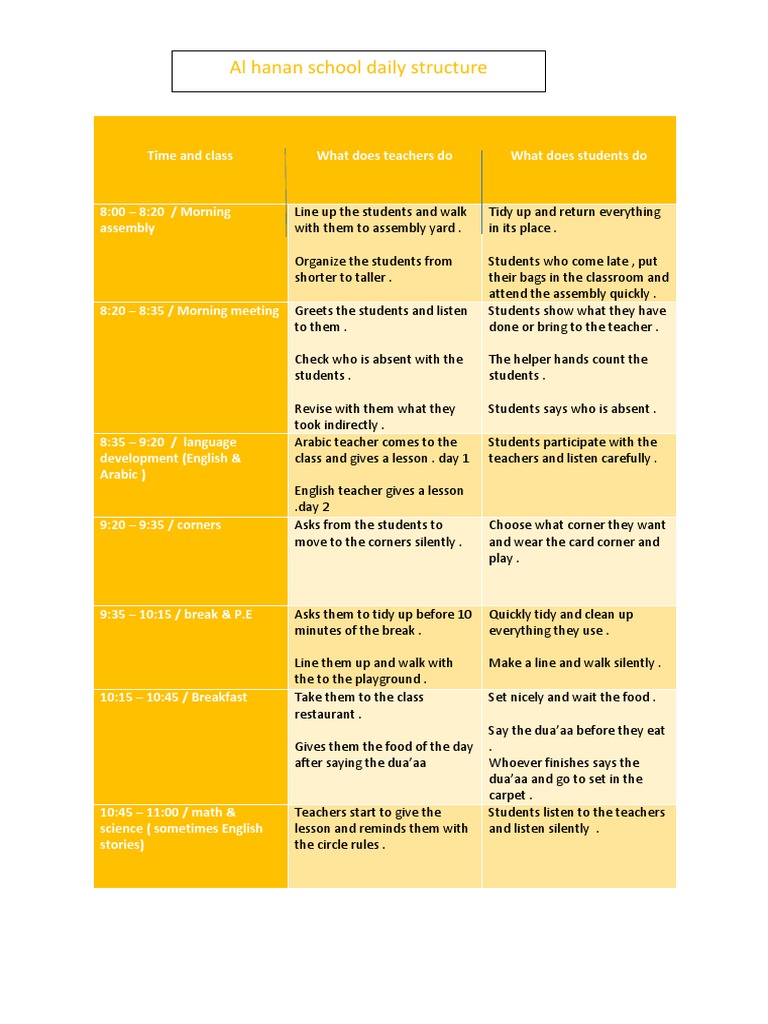 Al hanan school daily structure

| Time and class | What does teachers do | What does students do |
|---|---|---|
| 8:00 – 8:20 / Morning assembly | Line up the students and walk with them to assembly yard . Organize the students from shorter to taller . | Tidy up and return everything in its place . Students who come late , put their bags in the classroom and attend the assembly quickly . |
| 8:20 – 8:35 / Morning meeting | Greets the students and listen to them . Check who is absent with the students . Revise with them what they took indirectly . | Students show what they have done or bring to the teacher . The helper hands count the students . Students says who is absent . |
| 8:35 – 9:20 / language development (English & Arabic ) | Arabic teacher comes to the class and gives a lesson . day 1 English teacher gives a lesson .day 2 | Students participate with the teachers and listen carefully . |
| 9:20 – 9:35 / corners | Asks from the students to move to the corners silently . | Choose what corner they want and wear the card corner and play . |
| 9:35 – 10:15 / break & P.E | Asks them to tidy up before 10 minutes of the break . Line them up and walk with the to the playground . | Quickly tidy and clean up everything they use . Make a line and walk silently . |
| 10:15 – 10:45 / Breakfast | Take them to the class restaurant . Gives them the food of the day after saying the dua'aa | Set nicely and wait the food . Say the dua'aa before they eat . Whoever finishes says the dua'aa and go to set in the carpet . |
| 10:45 – 11:00 / math & science ( sometimes English stories) | Teachers start to give the lesson and reminds them with the circle rules . | Students listen to the teachers and listen silently . |